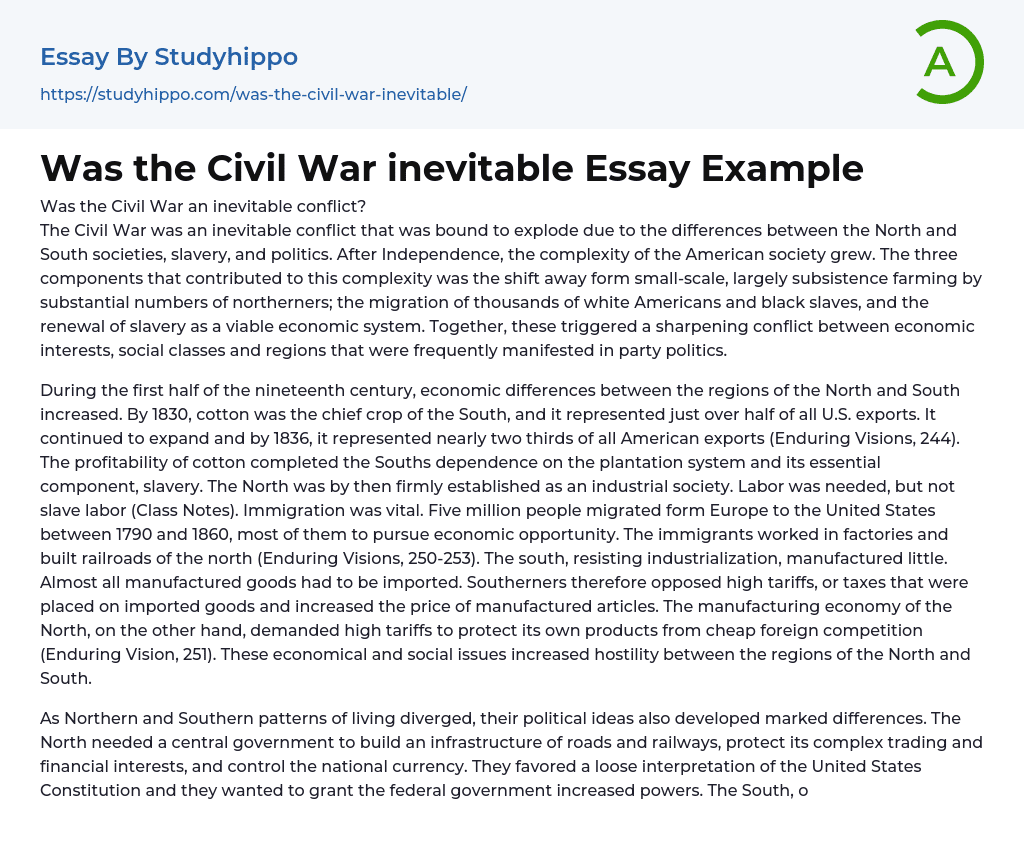 Essay By Studyhippo
https://studyhippo.com/was-the-civil-war-inevitable/

A

Was the Civil War inevitable Essay Example

Was the Civil War an inevitable conflict?
The Civil War was an inevitable conflict that was bound to explode due to the differences between the North and South societies, slavery, and politics. After Independence, the complexity of the American society grew. The three components that contributed to this complexity was the shift away form small-scale, largely subsistence farming by substantial numbers of northerners; the migration of thousands of white Americans and black slaves, and the renewal of slavery as a viable economic system. Together, these triggered a sharpening conflict between economic interests, social classes and regions that were frequently manifested in party politics.

During the first half of the nineteenth century, economic differences between the regions of the North and South increased. By 1830, cotton was the chief crop of the South, and it represented just over half of all U.S. exports. It continued to expand and by 1836, it represented nearly two thirds of all American exports (Enduring Visions, 244). The profitability of cotton completed the Souths dependence on the plantation system and its essential component, slavery. The North was by then firmly established as an industrial society. Labor was needed, but not slave labor (Class Notes). Immigration was vital. Five million people migrated form Europe to the United States between 1790 and 1860, most of them to pursue economic opportunity. The immigrants worked in factories and built railroads of the north (Enduring Visions, 250-253). The south, resisting industrialization, manufactured little. Almost all manufactured goods had to be imported. Southerners therefore opposed high tariffs, or taxes that were placed on imported goods and increased the price of manufactured articles. The manufacturing economy of the North, on the other hand, demanded high tariffs to protect its own products from cheap foreign competition (Enduring Vision, 251). These economical and social issues increased hostility between the regions of the North and South.

As Northern and Southern patterns of living diverged, their political ideas also developed marked differences. The North needed a central government to build an infrastructure of roads and railways, protect its complex trading and financial interests, and control the national currency. They favored a loose interpretation of the United States Constitution and they wanted to grant the federal government increased powers. The South, o